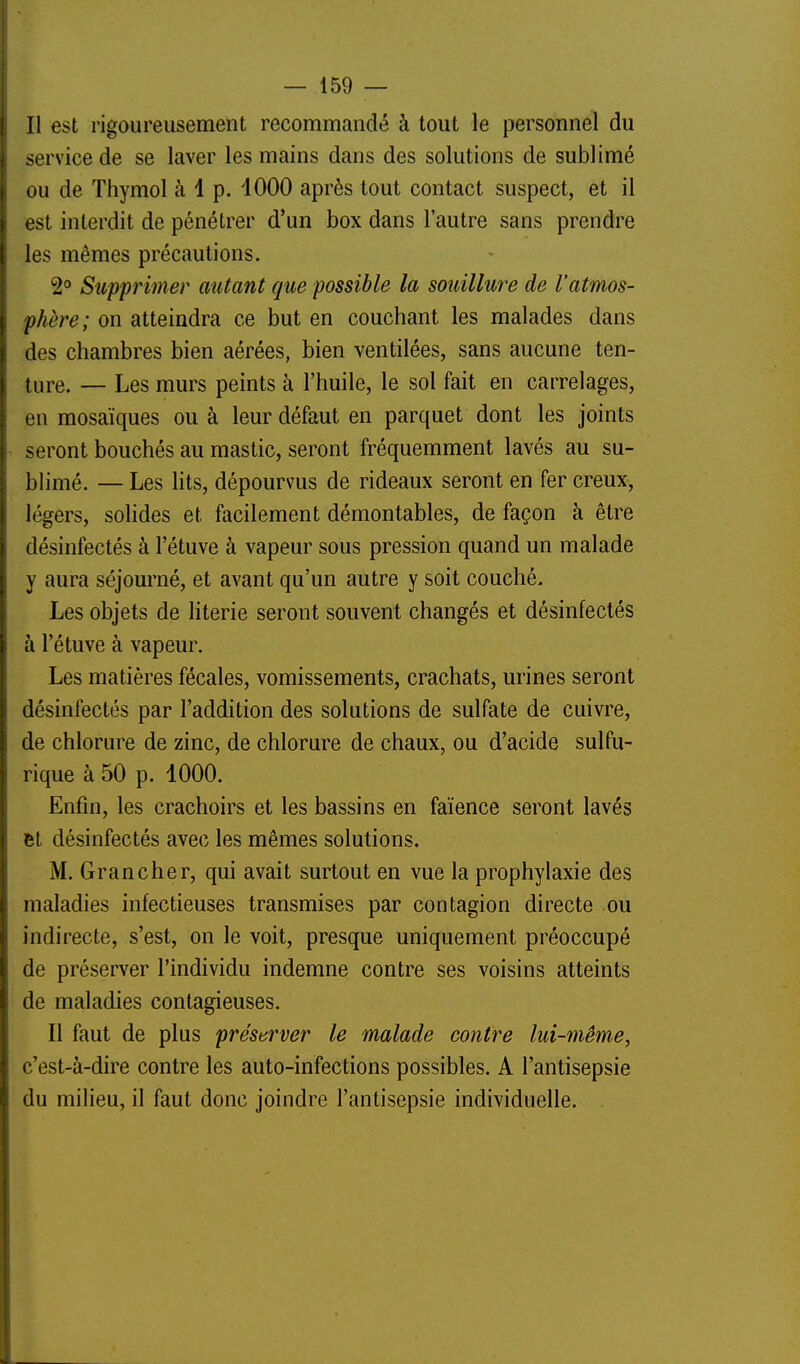 — 159 —

Il est rigoureusement recommandé à tout le personnel du service de se laver les mains dans des solutions de sublimé ou de Thymol à 1 p. 1000 après tout contact suspect, et il est interdit de pénétrer d'un box dans l'autre sans prendre les mêmes précautions.

2° Supprimer autant que possible la souillure de l'atmosphère; on atteindra ce but en couchant les malades dans des chambres bien aérées, bien ventilées, sans aucune tenture. — Les murs peints à l'huile, le sol fait en carrelages, en mosaïques ou à leur défaut en parquet dont les joints seront bouchés au mastic, seront fréquemment lavés au sublimé. — Les lits, dépourvus de rideaux seront en fer creux, légers, solides et facilement démontables, de façon à être désinfectés à l'étuve à vapeur sous pression quand un malade y aura séjourné, et avant qu'un autre y soit couché.

Les objets de literie seront souvent changés et désinfectés à l'étuve à vapeur.

Les matières fécales, vomissements, crachats, urines seront désinfectés par l'addition des solutions de sulfate de cuivre, de chlorure de zinc, de chlorure de chaux, ou d'acide sulfurique à 50 p. 1000.

Enfin, les crachoirs et les bassins en faïence seront lavés et désinfectés avec les mêmes solutions.

M. Grancher, qui avait surtout en vue la prophylaxie des maladies infectieuses transmises par contagion directe ou indirecte, s'est, on le voit, presque uniquement préoccupé de préserver l'individu indemne contre ses voisins atteints de maladies contagieuses.

Il faut de plus préserver le malade contre lui-même, c'est-à-dire contre les auto-infections possibles. A l'antisepsie du milieu, il faut donc joindre l'antisepsie individuelle.